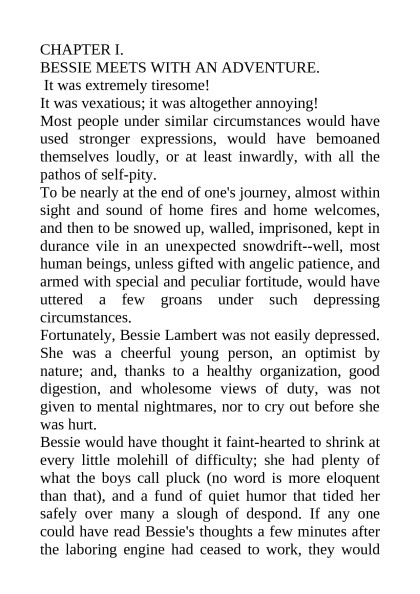 CHAPTER I.
BESSIE MEETS WITH AN ADVENTURE.
It was extremely tiresome!
It was vexatious; it was altogether annoying!
Most people under similar circumstances would have used stronger expressions, would have bemoaned themselves loudly, or at least inwardly, with all the pathos of self-pity.
To be nearly at the end of one's journey, almost within sight and sound of home fires and home welcomes, and then to be snowed up, walled, imprisoned, kept in durance vile in an unexpected snowdrift--well, most human beings, unless gifted with angelic patience, and armed with special and peculiar fortitude, would have uttered a few groans under such depressing circumstances.
Fortunately, Bessie Lambert was not easily depressed. She was a cheerful young person, an optimist by nature; and, thanks to a healthy organization, good digestion, and wholesome views of duty, was not given to mental nightmares, nor to cry out before she was hurt.
Bessie would have thought it faint-hearted to shrink at every little molehill of difficulty; she had plenty of what the boys call pluck (no word is more eloquent than that), and a fund of quiet humor that tided her safely over many a slough of despond. If any one could have read Bessie's thoughts a few minutes after the laboring engine had ceased to work, they would